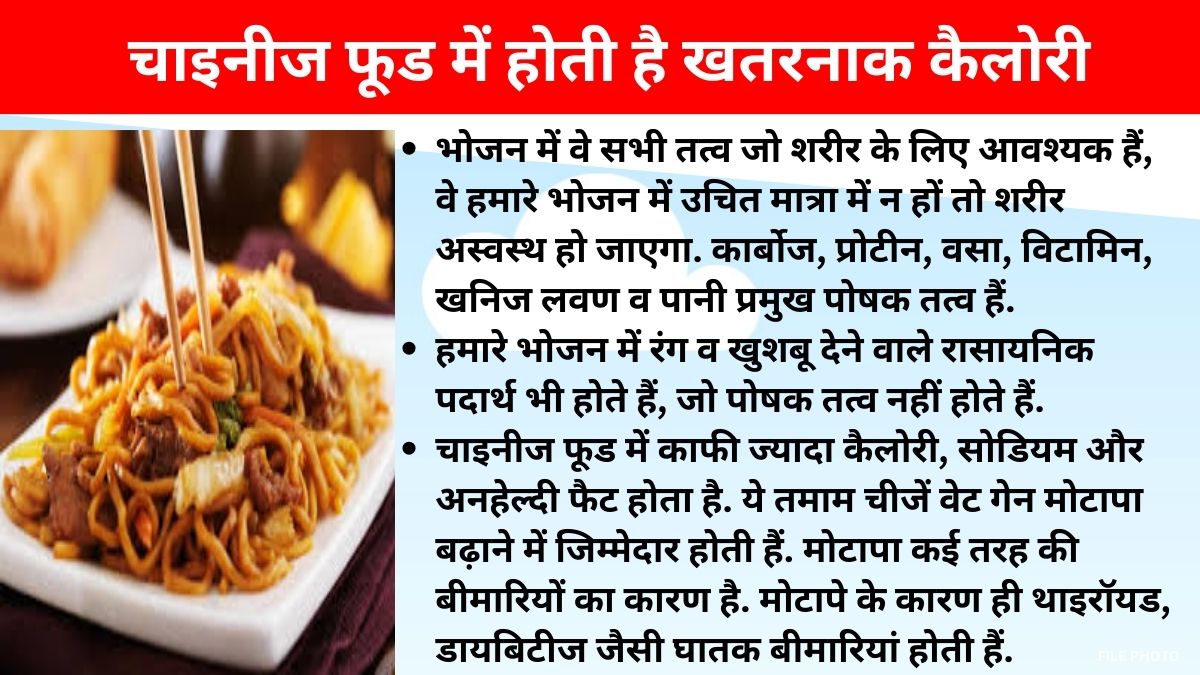 चाइनीज फूड में होती है खतरनाक कैलोरी

• भोजन में वे सभी तत्व जो शरीर के लिए आवश्यक हैं, वे हमारे भोजन में उचित मात्रा में न हों तो शरीर अस्वस्थ हो जाएगा. कार्बोज, प्रोटीन, वसा, विटामिन, खनिज लवण व पानी प्रमुख पोषक तत्व हैं.

• हमारे भोजन में रंग व खुशबू देने वाले रासायनिक पदार्थ भी होते हैं, जो पोषक तत्व नहीं होते हैं.

• चाइनीज फूड में काफी ज्यादा कैलोरी, सोडियम और अनहेल्दी फैट होता है. ये तमाम चीजें वेट गेन मोटापा बढ़ाने में जिम्मेदार होती हैं. मोटापा कई तरह की बीमारियों का कारण है. मोटापे के कारण ही थाइरॉयड, डायबिटीज जैसी घातक बीमारियां होती हैं.

FILE PHOTO